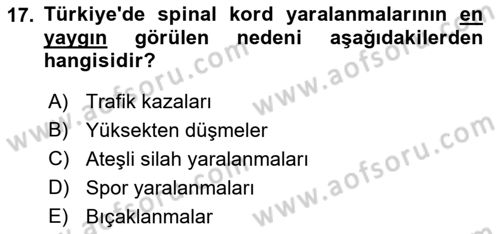 17. Türkiye'de spinal kord yaralanmalarının en yaygın görülen nedeni aşağıdakilerden hangisidir?

A) Trafik kazaları
B) Yüksekten düşmeler
C) Ateşli silah yaralanmaları
D) Spor yaralanmaları
E) Bıçaklanmalar

www.aofsoru.com www.aofsoru.com www.aofsoru.com www.aofsoru.com